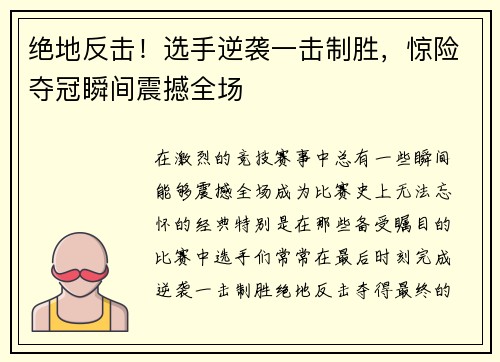 绝地反击！选手逆袭一击制胜，惊险夺冠瞬间震撼全场

在激烈的竞技赛事中总有一些瞬间能够震撼全场成为比赛史上无法忘怀的经典特别是在那些备受瞩目的比赛中选手们常常在最后时刻完成逆袭一击制胜绝地反击夺得最终的